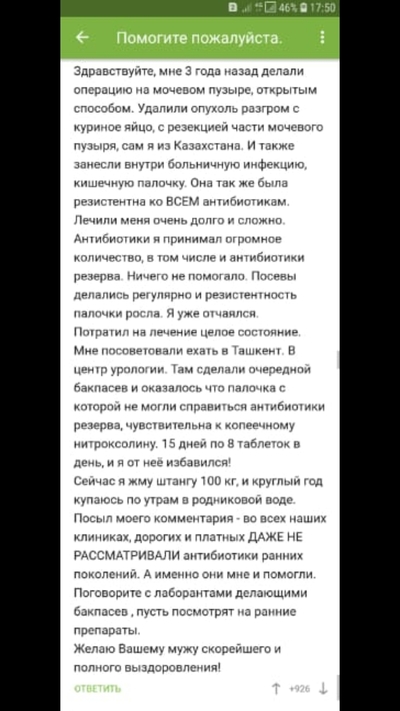 46% 17:50

Помогите пожалуйста.

Здравствуйте, мне 3 года назад делали операцию на мочевом пузыре, открытым способом. Удалили опухоль разгром с куриное яйцо, с резекцией части мочевого пузыря, сам я из Казахстана. И также занесли внутри больничную инфекцию, кишечную палочку. Она так же была резистентна ко ВСЕМ антибиотикам. Лечили меня очень долго и сложно. Антибиотики я принимал огромное количество, в том числе и антибиотики резерва. Ничего не помогало. Посевы делались регулярно и резистентность палочки росла. Я уже отчаялся.
Потратил на лечение целое состояние.
Мне посоветовали ехать в Ташкент. В центр урологии. Там сделали очередной бакпасев и оказалось что палочка с которой не могли справиться антибиотики резерва, чувствительна к копеечному нитроксолину. 15 дней по 8 таблеток в день, и я от неё избавился!
Сейчас я жму штангу 100 кг, и круглый год купаюсь по утрам в родниковой воде.
Посыл моего комментария - во всех наших клиниках, дорогих и платных ДАЖЕ НЕ РАССМАТРИВАЛИ антибиотики ранних поколений. А именно они мне и помогли.
Поговорите с лаборантами делающими бакпасев , пусть посмотрят на ранние препараты.
Желаю Вашему мужу скорейшего и полного выздоровления!

ОТВЕТИТЬ +926